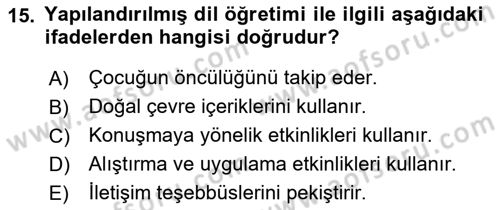 15. Yapılandırılmış dil öğretimi ile ilgili aşağıdaki ifadelerden hangisi doğrudur?

A) Çocuğun öncülüğünü takip eder.
B) Doğal çevre içeriklerini kullanır.
C) Konuşmaya yönelik etkinlikleri kullanır.
D) Alıştırma ve uygulama etkinlikleri kullanır.
E) İletişim teşebbüslerini pekiştirir.

www.aofsoru.com